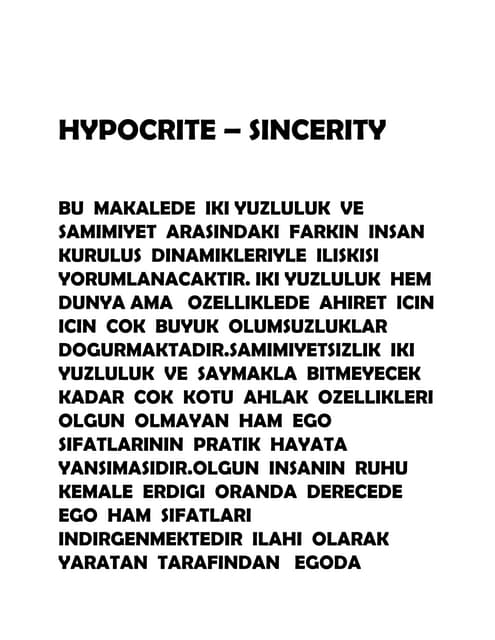 HYPOCRITE – SINCERITY

BU MAKALEDE IKI YUZLULUK VE SAMIMIYET ARASINDAKI FARKIN INSAN KURULUS DINAMIKLERIYLE ILISKISI YORUMLANACAKTIR. IKI YUZLULUK HEM DUNYA AMA OZELLIKLEDE AHIRET ICIN ICIN COK BUYUK OLUMSUZLUKLAR DOGURMAKTADIR.SAMIMIYETSIZLIK IKI YUZLULUK VE SAYMAKLA BITMEYECEK KADAR COK KOTU AHLAK OZELLIKLERI OLGUN OLMAYAN HAM EGO SIFATLARININ PRATIK HAYATA YANSIMASIDIR.OLGUN INSANIN RUHU KEMALE ERDIGI ORANDA DERECEDE EGO HAM SIFATLARI INDIRGENMEKTEDIR ILAHI OLARAK YARATAN TARAFINDAN EGODA